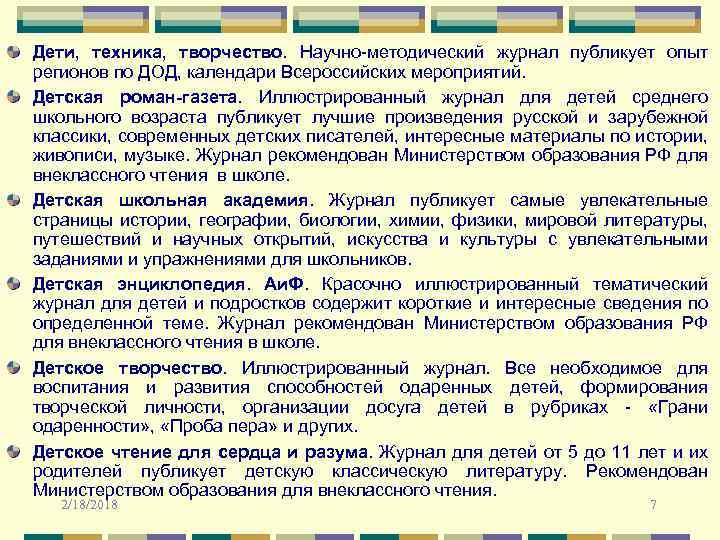 Дети, техника, творчество. Научно-методический журнал публикует опыт регионов по ДОД, календари Всероссийских мероприятий.

Детская роман-газета. Иллюстрированный журнал для детей среднего школьного возраста публикует лучшие произведения русской и зарубежной классики, современных детских писателей, интересные материалы по истории, живописи, музыке. Журнал рекомендован Министерством образования РФ для внеклассного чтения в школе.

Детская школьная академия. Журнал публикует самые увлекательные страницы истории, географии, биологии, химии, физики, мировой литературы, путешествий и научных открытий, искусства и культуры с увлекательными заданиями и упражнениями для школьников.

Детская энциклопедия. АиФ. Красочно иллюстрированный тематический журнал для детей и подростков содержит короткие и интересные сведения по определенной теме. Журнал рекомендован Министерством образования РФ для внеклассного чтения в школе.

Детское творчество. Иллюстрированный журнал. Все необходимое для воспитания и развития способностей одаренных детей, формирования творческой личности, организации досуга детей в рубриках - «Грани одаренности», «Проба пера» и других.

Детское чтение для сердца и разума. Журнал для детей от 5 до 11 лет и их родителей публикует детскую классическую литературу. Рекомендован Министерством образования для внеклассного чтения.

2/18/2018

7